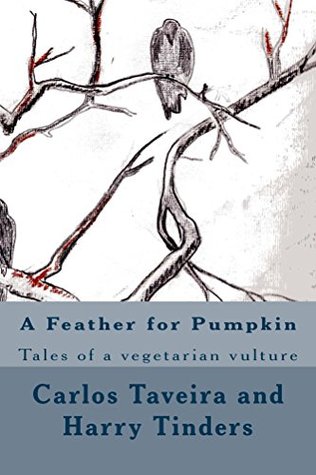 A Feather for Pumpkin

Tales of a vegetarian vulture

Carlos Taveira and Harry Tinders